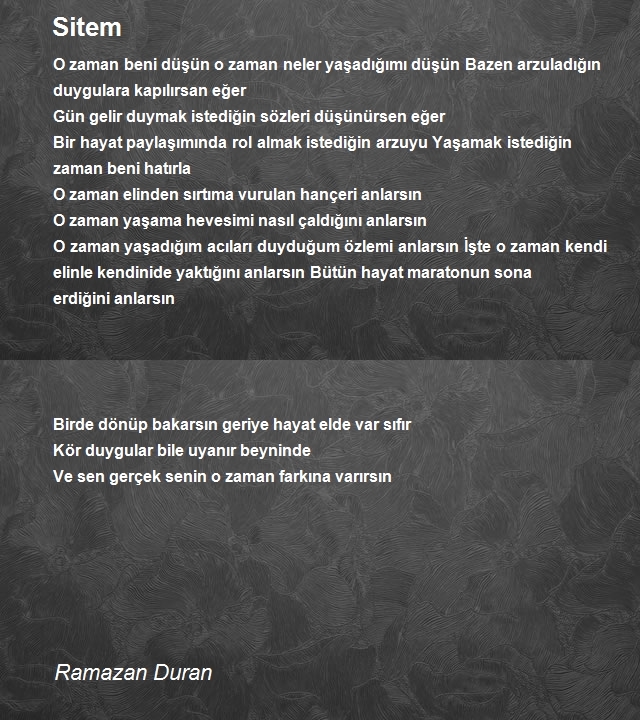 Sitem

O zaman beni düşün o zaman neler yaşadığımı düşün Bazen arzuladığın duygulara kapılırsan eğer
Gün gelir duymak istediğin sözleri düşünürsen eğer
Bir hayat paylaşımında rol almak istediğin arzuyu Yaşamak istediğin zaman beni hatırla
O zaman elinden sırtıma vurulan hançeri anlarsın
O zaman yaşama hevesimi nasıl çaldığını anlarsın
O zaman yaşadığım acıları duyduğum özlemi anlarsın İşte o zaman kendi elinle kendinide yaktığını anlarsın Bütün hayat maratonun sona erdiğini anlarsın

Birde dönüp bakarsın geriye hayat elde var sıfır
Kör duygular bile uyanır beyninde
Ve sen gerçek senin o zaman farkına varırsın

Ramazan Duran